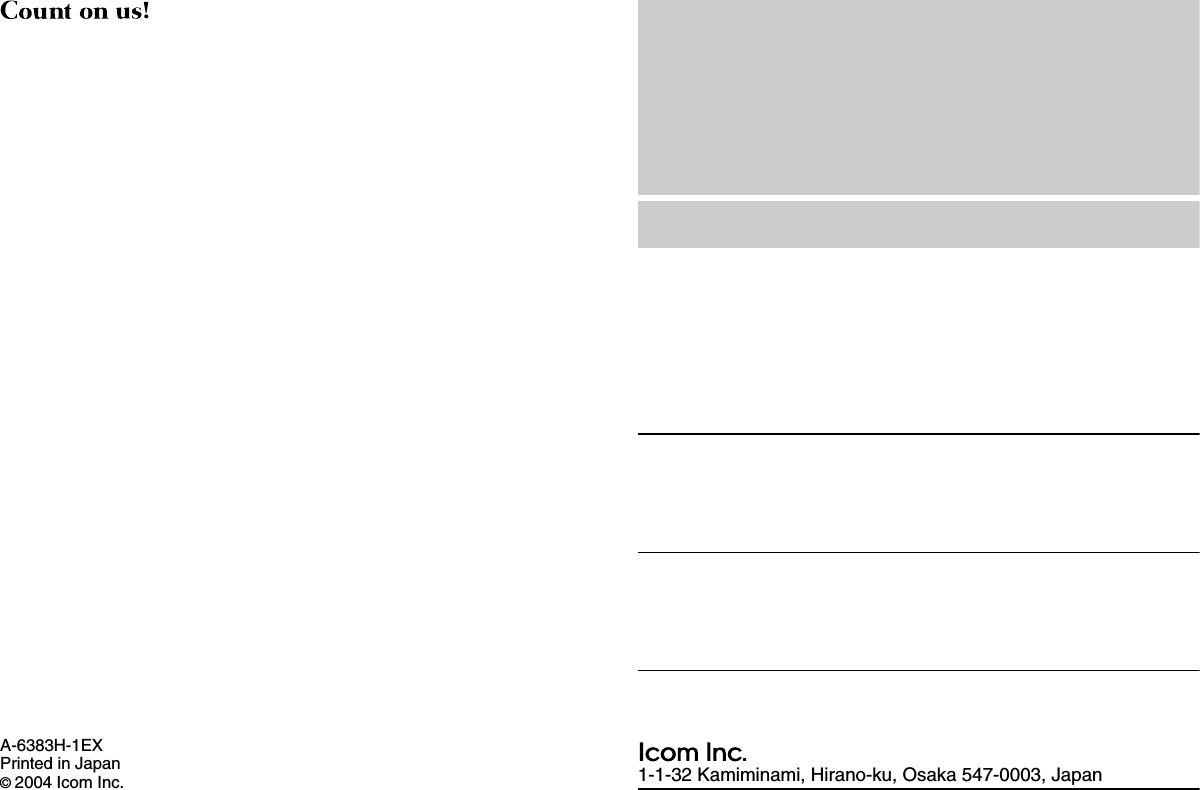 Count on us!

A-6383H-1EX
Printed in Japan
© 2004 Icom Inc.

Icom Inc.
1-1-32 Kamiminami, Hirano-ku, Osaka 547-0003, Japan